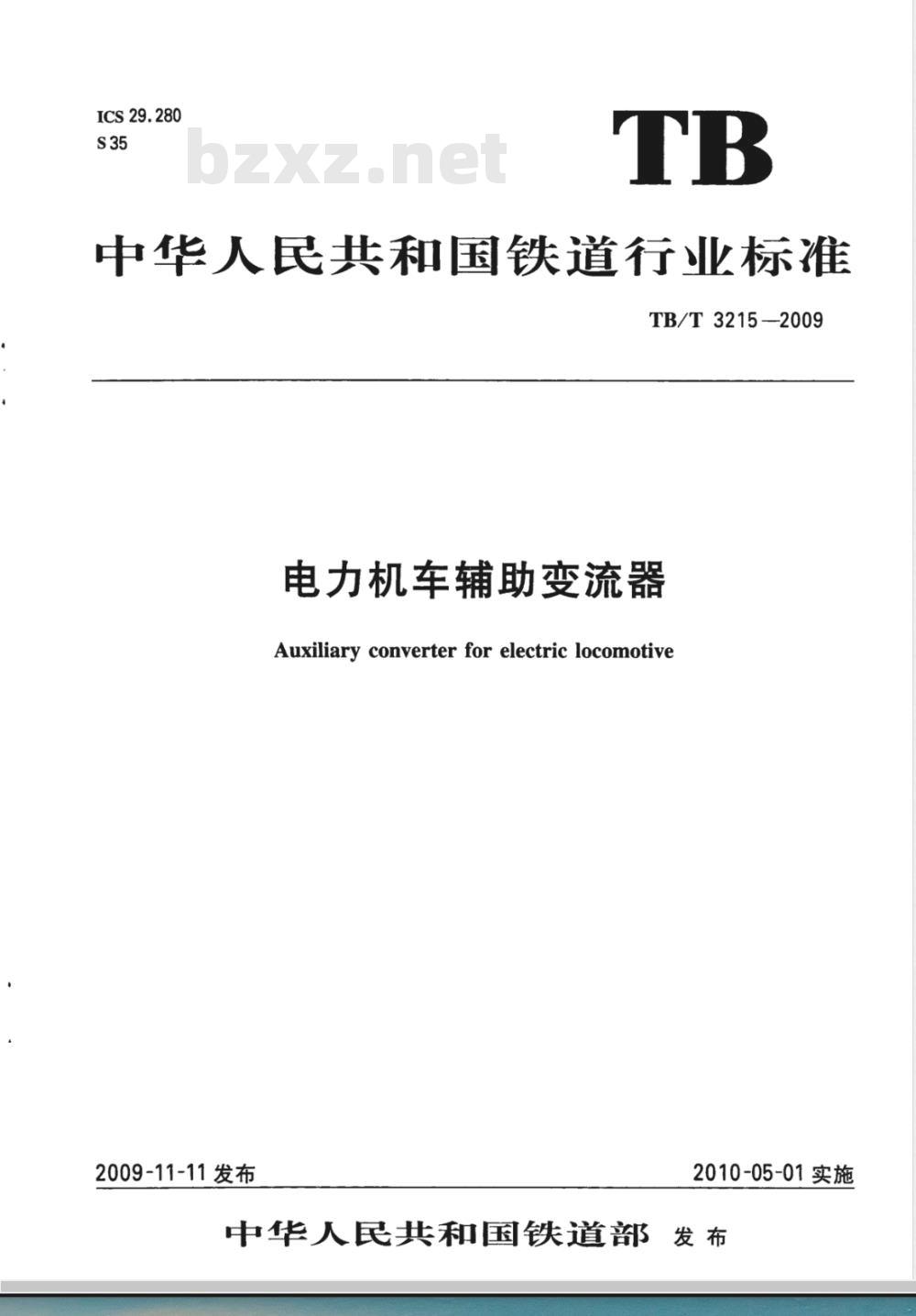 ICS 29.280
S 35

bzxz.net

TB

中华人民共和国铁道行业标准

TB/T 3215—2009

电力机车辅助变流器

Auxiliary converter for electric locomotive

2009-11-11 发布

2010-05-01 实施

中华人民共和国铁道部 发布